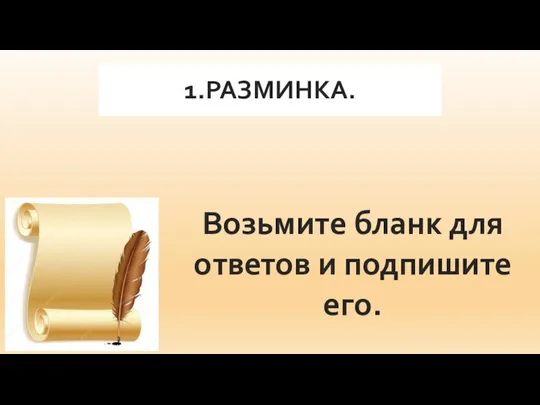 1.РАЗМИНКА.

Возьмите бланк для ответов и подпишите его.